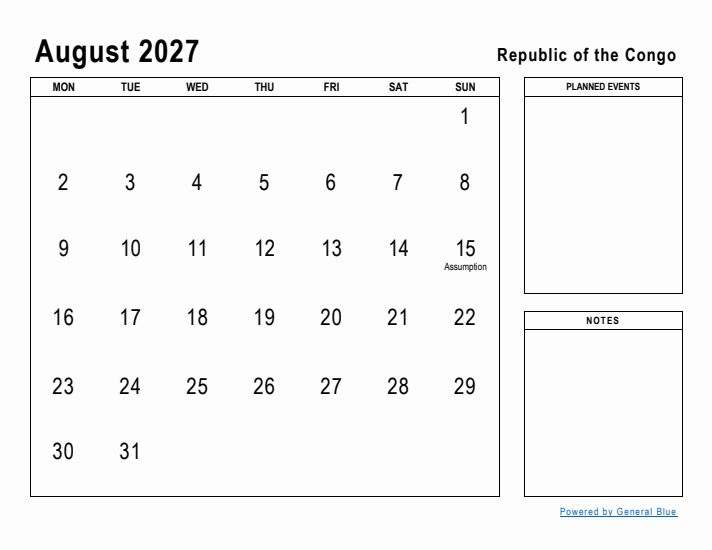 August 2027

Republic of the Congo

| MON | TUE | WED | THU | FRI | SAT | SUN |
|---|---|---|---|---|---|---|
| | | | | | | 1 |
| 2 | 3 | 4 | 5 | 6 | 7 | 8 |
| 9 | 10 | 11 | 12 | 13 | 14 | 15 Assumption |
| 16 | 17 | 18 | 19 | 20 | 21 | 22 |
| 23 | 24 | 25 | 26 | 27 | 28 | 29 |
| 30 | 31 | | | | | |

PLANNED EVENTS

NOTES

Powered by General Blue